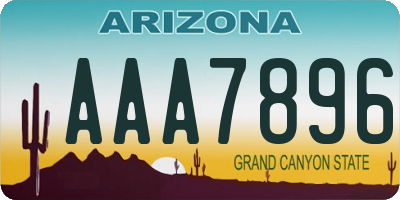 ARIZONA

AAA7896

GRAND CANYON STATE